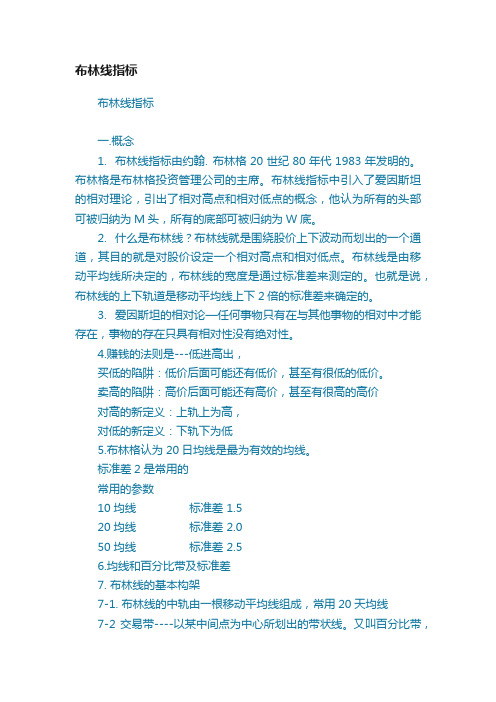 布林线指标

布林线指标

一.概念

1. 布林线指标由约翰. 布林格 20 世纪 80 年代 1983 年发明的。布林格是布林格投资管理公司的主席。布林线指标中引入了爱因斯坦的相对理论，引出了相对高点和相对低点的概念，他认为所有的头部可被归纳为 M 头，所有的底部可被归纳为 W 底。

2. 什么是布林线？布林线就是围绕股价上下波动而划出的一个通道，其目的就是对股价设定一个相对高点和相对低点。布林线是由移动平均线所决定的，布林线的宽度是通过标准差来测定的。也就是说，布林线的上下轨道是移动平均线上下 2 倍的标准差来确定的。

3. 爱因斯坦的相对论—任何事物只有在与其他事物的相对中才能存在，事物的存在只具有相对性没有绝对性。

4.赚钱的法则是---低进高出，
买低的陷阱：低价后面可能还有低价，甚至有很低的低价。
卖高的陷阱：高价后面可能还有高价，甚至有很高的高价
对高的新定义：上轨上为高，
对低的新定义：下轨下为低
5.布林格认为 20 日均线是最为有效的均线。
标准差 2 是常用的
常用的参数
10 均线 标准差 1.5
20 均线 标准差 2.0
50 均线 标准差 2.5
6.均线和百分比带及标准差
7. 布林线的基本构架
7-1. 布林线的中轨由一根移动平均线组成，常用 20 天均线
7-2 交易带----以某中间点为中心所划出的带状线。又叫百分比带，